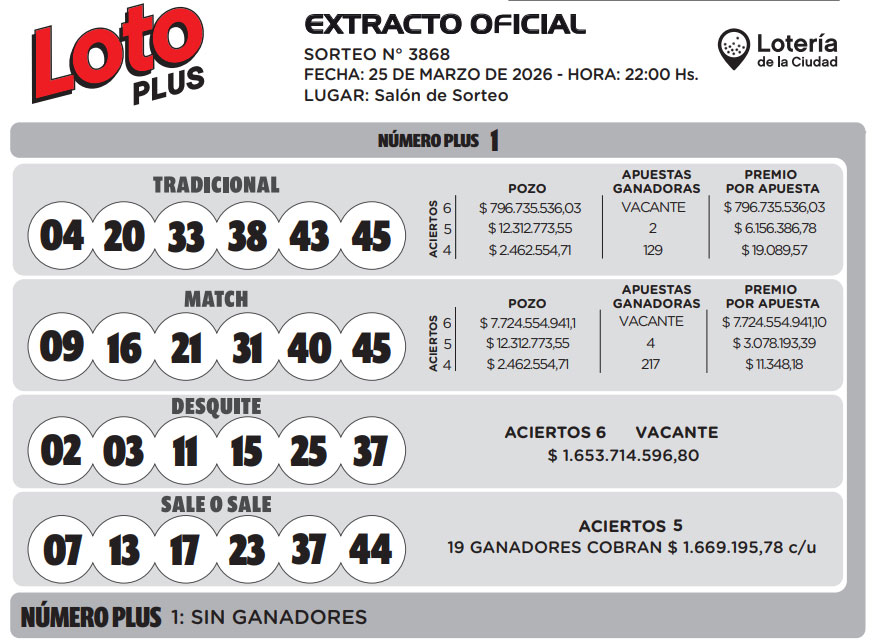 Loto PLUS

EXTRACTO OFICIAL
SORTEO N° 3868
FECHA: 25 DE MARZO DE 2026 - HORA: 22:00 Hs.
LUGAR: Salón de Sorteo

Lotería de la Ciudad

NÚMERO PLUS 1

TRADICIONAL
04 20 33 38 43 45

| ACIERTOS | POZO | APUESTAS GANADORAS | PREMIO POR APUESTA |
|---|---|---|---|
| 6 | $ 796.735.536,03 | VACANTE | $ 796.735.536,03 |
| 5 | $ 12.312.773,55 | 2 | $ 6.156.386,78 |
| 4 | $ 2.462.554,71 | 129 | $ 19.089,57 |

MATCH
09 16 21 31 40 45

| ACIERTOS | POZO | APUESTAS GANADORAS | PREMIO POR APUESTA |
|---|---|---|---|
| 6 | $ 7.724.554.941,1 | VACANTE | $ 7.724.554.941,10 |
| 5 | $ 12.312.773,55 | 4 | $ 3.078.193,39 |
| 4 | $ 2.462.554,71 | 217 | $ 11.348,18 |

DESQUITE
02 03 11 15 25 37

ACIERTOS 6 VACANTE
$ 1.653.714.596,80

SALE O SALE
07 13 17 23 37 44

ACIERTOS 5
19 GANADORES COBRAN $ 1.669.195,78 c/u

NÚMERO PLUS 1: SIN GANADORES